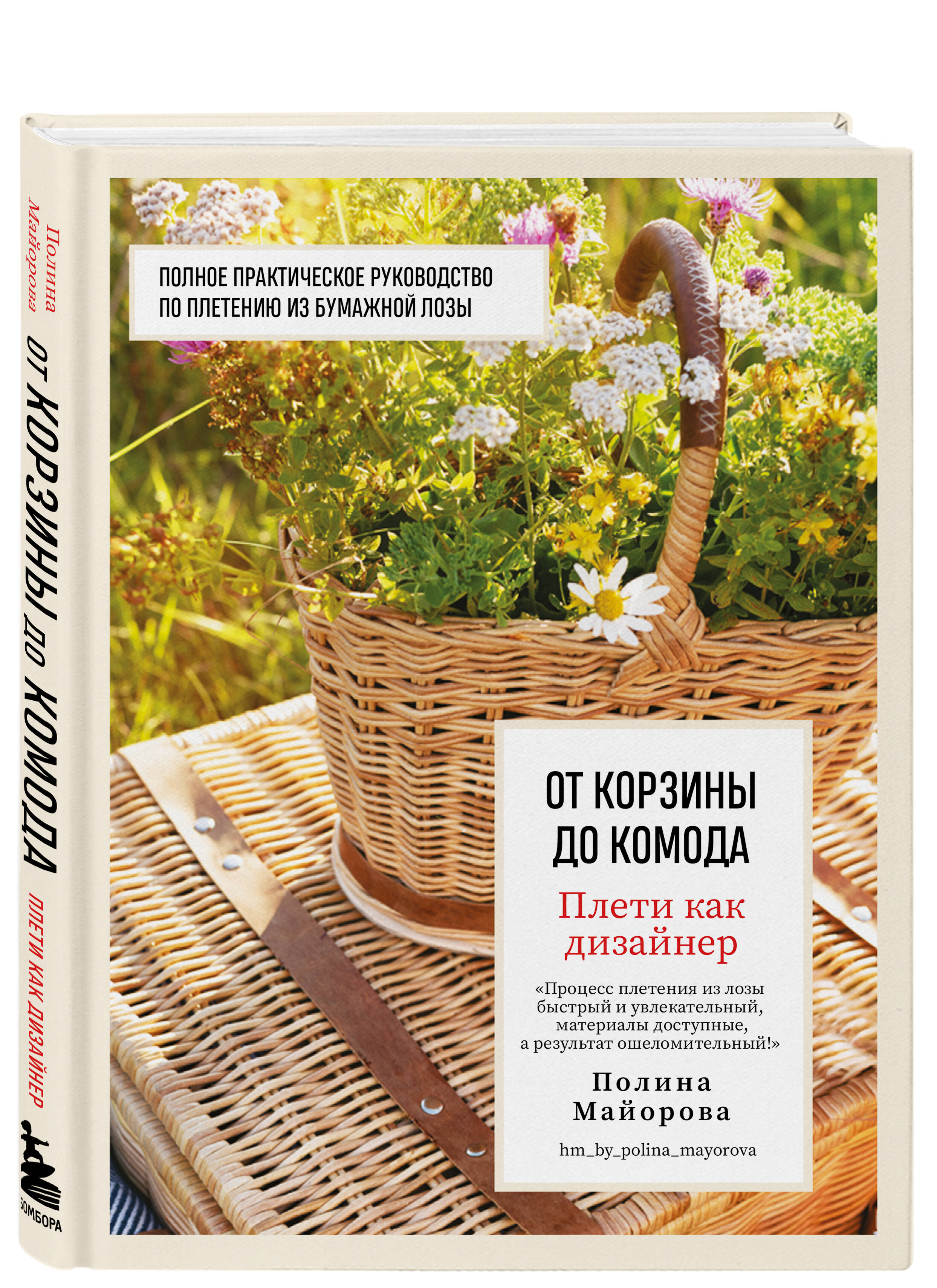 Полина Майорова

ОТ КОРЗИНЫ ДО КОМОДА

ПЛЕТИ КАК ДИЗАЙНЕР

БОМБОРА

ПОЛНОЕ ПРАКТИЧЕСКОЕ РУКОВОДСТВО ПО ПЛЕТЕНИЮ ИЗ БУМАЖНОЙ ЛОЗЫ

ОТ КОРЗИНЫ ДО КОМОДА

Плети как дизайнер

«Процесс плетения из лозы быстрый и увлекательный, материалы доступные, а результат ошеломительный!»

Полина Майорова

hm_by_polina_mayorova